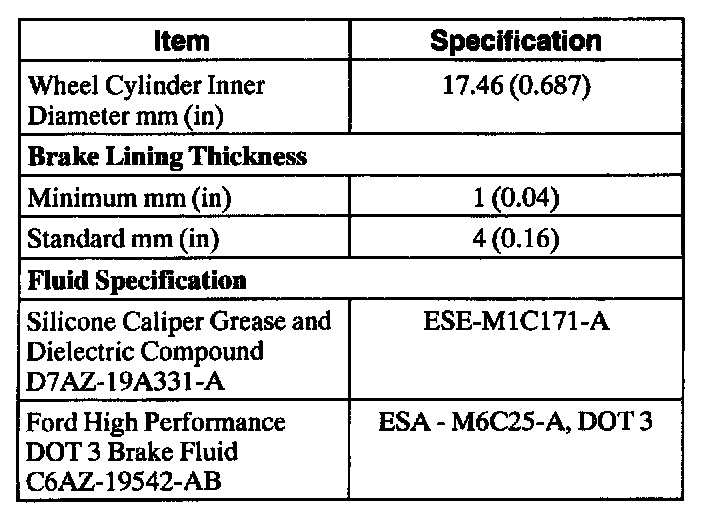 | Item | Specification |
|---|---|
| Wheel Cylinder Inner Diameter mm (in) | 17.46 (0.687) |
| **Brake Lining Thickness** | |
| Minimum mm (in) | 1 (0.04) |
| Standard mm (in) | 4 (0.16) |
| **Fluid Specification** | |
| Silicone Caliper Grease and Dielectric Compound D7AZ-19A331-A | ESE-M1C171-A |
| Ford High Performance DOT 3 Brake Fluid C6AZ-19542-AB | ESA - M6C25-A, DOT 3 |